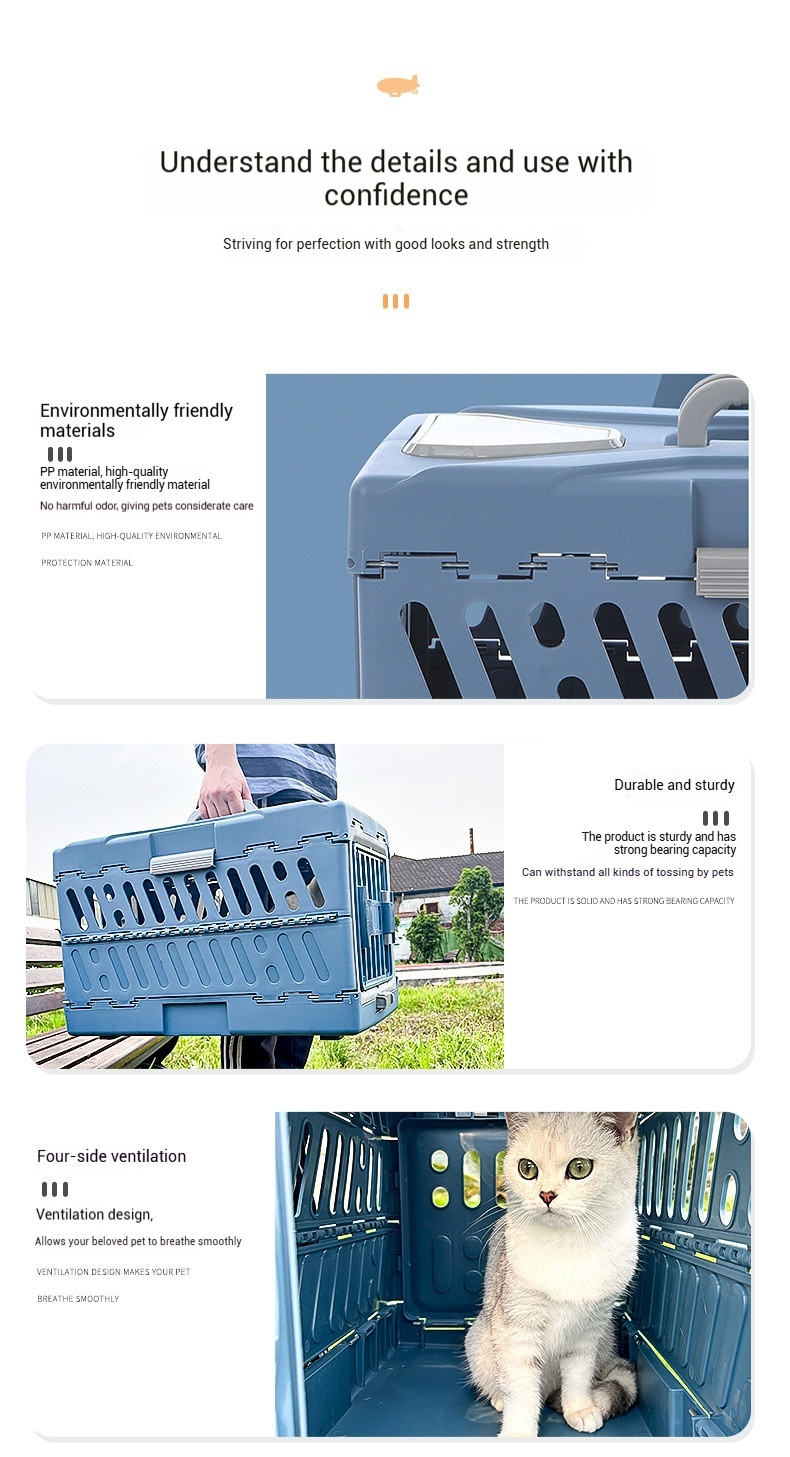 Understand the details and use with confidence

Striving for perfection with good looks and strength

Environmentally friendly materials

PP material, high-quality environmentally friendly material

No harmful odor, giving pets considerate care

PP MATERIAL, HIGH-QUALITY ENVIRONMENTAL

PROTECTION MATERIAL

Durable and sturdy

The product is sturdy and has strong bearing capacity

Can withstand all kinds of tossing by pets

THE PRODUCT IS SOLID AND HAS STRONG BEARING CAPACITY

Four-side ventilation

Ventilation design,

Allows your beloved pet to breathe smoothly

VENTILATION DESIGN MAKES YOUR PET

BREATHE SMOOTHLY